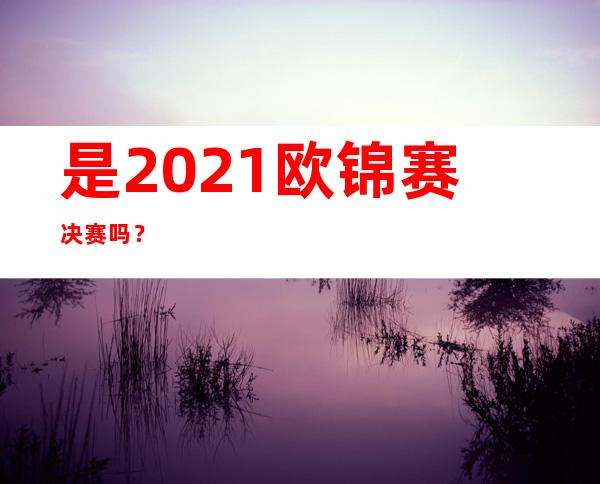 是2021欧锦赛

决赛吗？